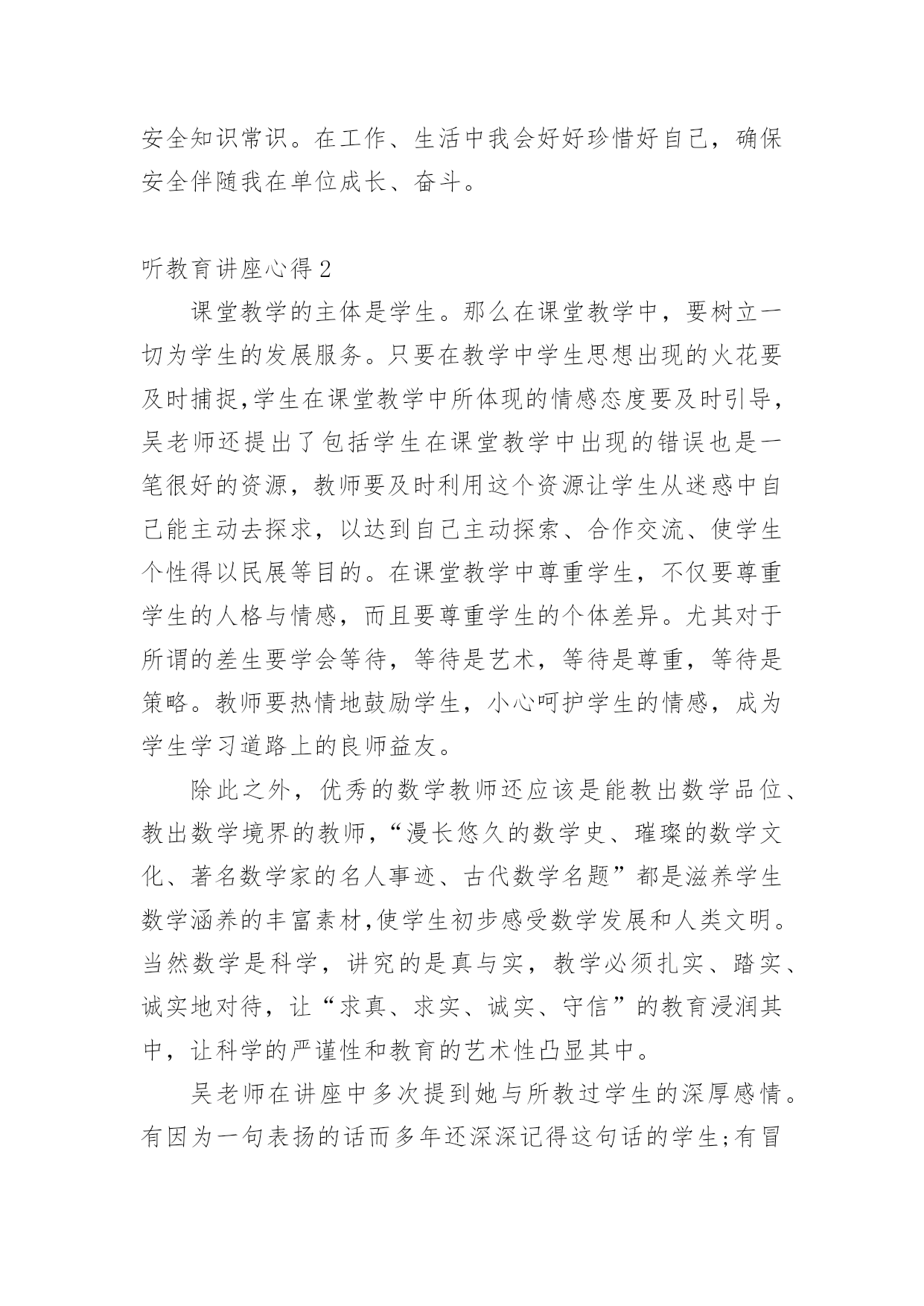 安全知识常识。在工作、生活中我会好好珍惜好自己，确保安全伴随我在单位成长、奋斗。

听教育讲座心得2

课堂教学的主体是学生。那么在课堂教学中，要树立一切为学生的发展服务。只要在教学中学生思想出现的火花要及时捕捉,学生在课堂教学中所体现的情感态度要及时引导，吴老师还提出了包括学生在课堂教学中出现的错误也是一笔很好的资源，教师要及时利用这个资源让学生从迷惑中自己能主动去探求，以达到自己主动探索、合作交流、使学生个性得以民展等目的。在课堂教学中尊重学生，不仅要尊重学生的人格与情感，而且要尊重学生的个体差异。尤其对于所谓的差生要学会等待，等待是艺术，等待是尊重，等待是策略。教师要热情地鼓励学生，小心呵护学生的情感，成为学生学习道路上的良师益友。

除此之外，优秀的数学教师还应该是能教出数学品位、教出数学境界的教师，“漫长悠久的数学史、璀璨的数学文化、著名数学家的名人事迹、古代数学名题”都是滋养学生数学涵养的丰富素材,使学生初步感受数学发展和人类文明。当然数学是科学，讲究的是真与实，教学必须扎实、踏实、诚实地对待，让“求真、求实、诚实、守信”的教育浸润其中，让科学的严谨性和教育的艺术性凸显其中。

吴老师在讲座中多次提到她与所教过学生的深厚感情。有因为一句表扬的话而多年还深深记得这句话的学生;有冒